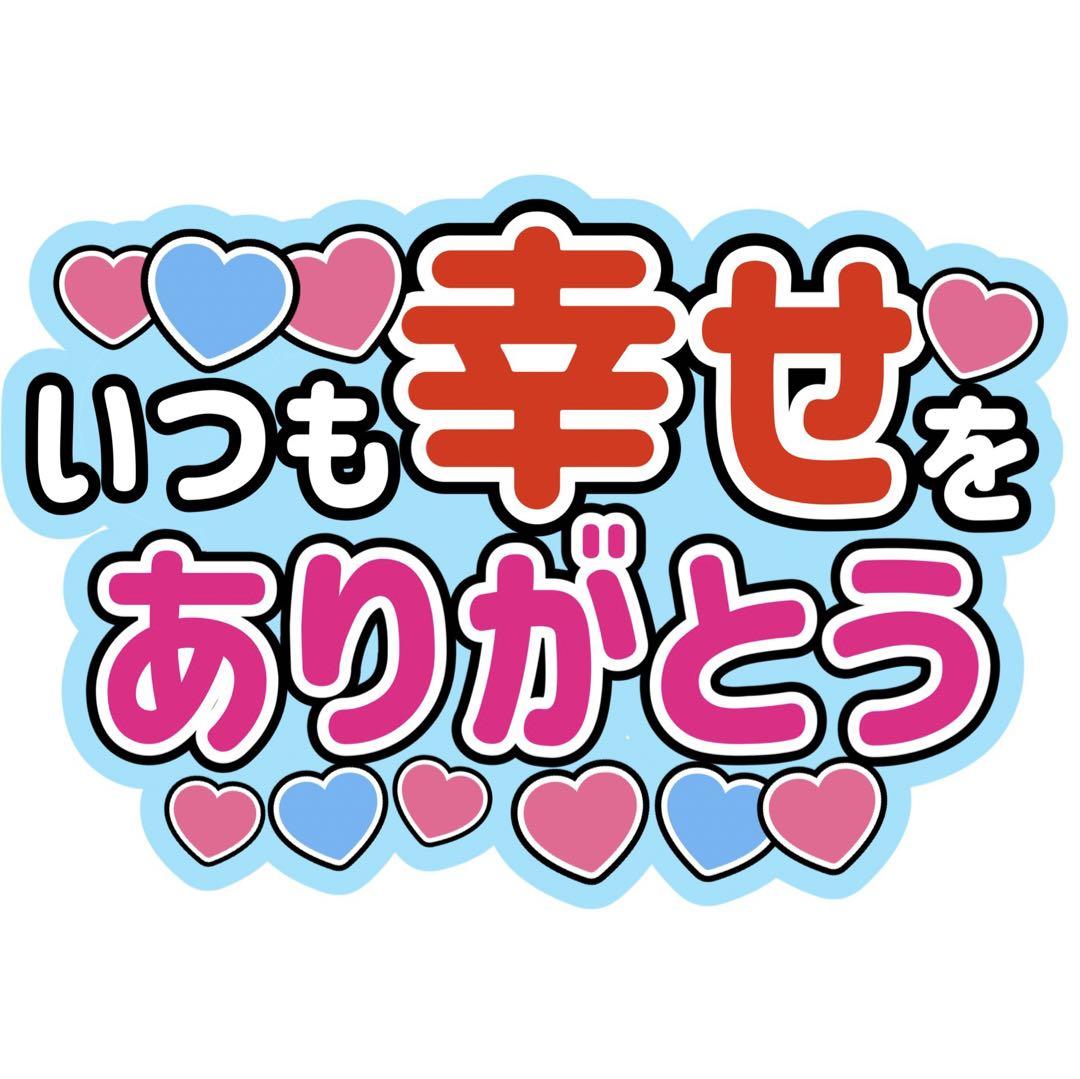 いつも幸せを
ありがとう